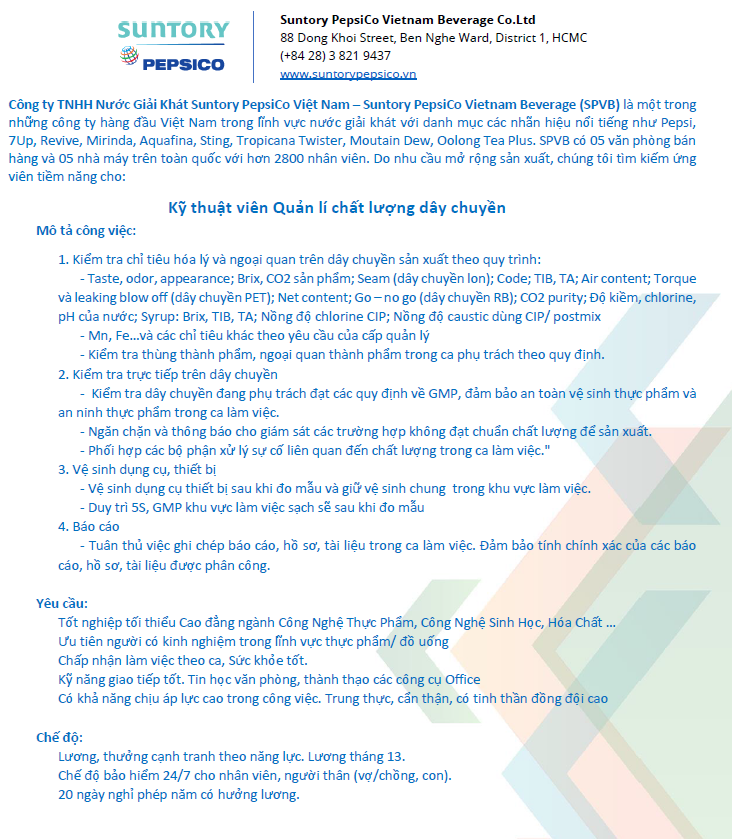 SUNTORY
PEPSICO

Suntory PepsiCo Vietnam Beverage Co.Ltd
88 Dong Khoi Street, Ben Nghe Ward, District 1, HCMC
(+84 28) 3 821 9437
www.suntorypepsico.vn

Công ty TNHH Nước Giải Khát Suntory PepsiCo Việt Nam – Suntory PepsiCo Vietnam Beverage (SPVB) là một trong những công ty hàng đầu Việt Nam trong lĩnh vực nước giải khát với danh mục các nhãn hiệu nổi tiếng như Pepsi, 7Up, Revive, Mirinda, Aquafina, Sting, Tropicana Twister, Moutain Dew, Oolong Tea Plus. SPVB có 05 văn phòng bán hàng và 05 nhà máy trên toàn quốc với hơn 2800 nhân viên. Do nhu cầu mở rộng sản xuất, chúng tôi tìm kiếm ứng viên tiềm năng cho:

Kỹ thuật viên Quản lí chất lượng dây chuyền

Mô tả công việc:

1. Kiểm tra chỉ tiêu hóa lý và ngoại quan trên dây chuyền sản xuất theo quy trình:
- Taste, odor, appearance; Brix, CO2 sản phẩm; Seam (dây chuyền lon); Code; TIB, TA; Air content; Torque và leaking blow off (dây chuyền PET); Net content; Go – no go (dây chuyền RB); CO2 purity; Độ kiềm, chlorine, pH của nước; Syrup: Brix, TIB, TA; Nồng độ chlorine CIP; Nồng độ caustic dùng CIP/ postmix
- Mn, Fe...và các chỉ tiêu khác theo yêu cầu của cấp quản lý
- Kiểm tra thùng thành phẩm, ngoại quan thành phẩm trong ca phụ trách theo quy định.
2. Kiểm tra trực tiếp trên dây chuyền
- Kiểm tra dây chuyền đang phụ trách đạt các quy định về GMP, đảm bảo an toàn vệ sinh thực phẩm và an ninh thực phẩm trong ca làm việc.
- Ngăn chặn và thông báo cho giám sát các trường hợp không đạt chuẩn chất lượng để sản xuất.
- Phối hợp các bộ phận xử lý sự cố liên quan đến chất lượng trong ca làm việc."
3. Vệ sinh dụng cụ, thiết bị
- Vệ sinh dụng cụ thiết bị sau khi đo mẫu và giữ vệ sinh chung trong khu vực làm việc.
- Duy trì 5S, GMP khu vực làm việc sạch sẽ sau khi đo mẫu
4. Báo cáo
- Tuân thủ việc ghi chép báo cáo, hồ sơ, tài liệu trong ca làm việc. Đảm bảo tính chính xác của các báo cáo, hồ sơ, tài liệu được phân công.

Yêu cầu:
Tốt nghiệp tối thiểu Cao đẳng ngành Công Nghệ Thực Phẩm, Công Nghệ Sinh Học, Hóa Chất ...
Ưu tiên người có kinh nghiệm trong lĩnh vực thực phẩm/ đồ uống
Chấp nhận làm việc theo ca, Sức khỏe tốt.
Kỹ năng giao tiếp tốt. Tin học văn phòng, thành thạo các công cụ Office
Có khả năng chịu áp lực cao trong công việc. Trung thực, cẩn thận, có tinh thần đồng đội cao

Chế độ:
Lương, thưởng cạnh tranh theo năng lực. Lương tháng 13.
Chế độ bảo hiểm 24/7 cho nhân viên, người thân (vợ/chồng, con).
20 ngày nghỉ phép năm có hưởng lương.